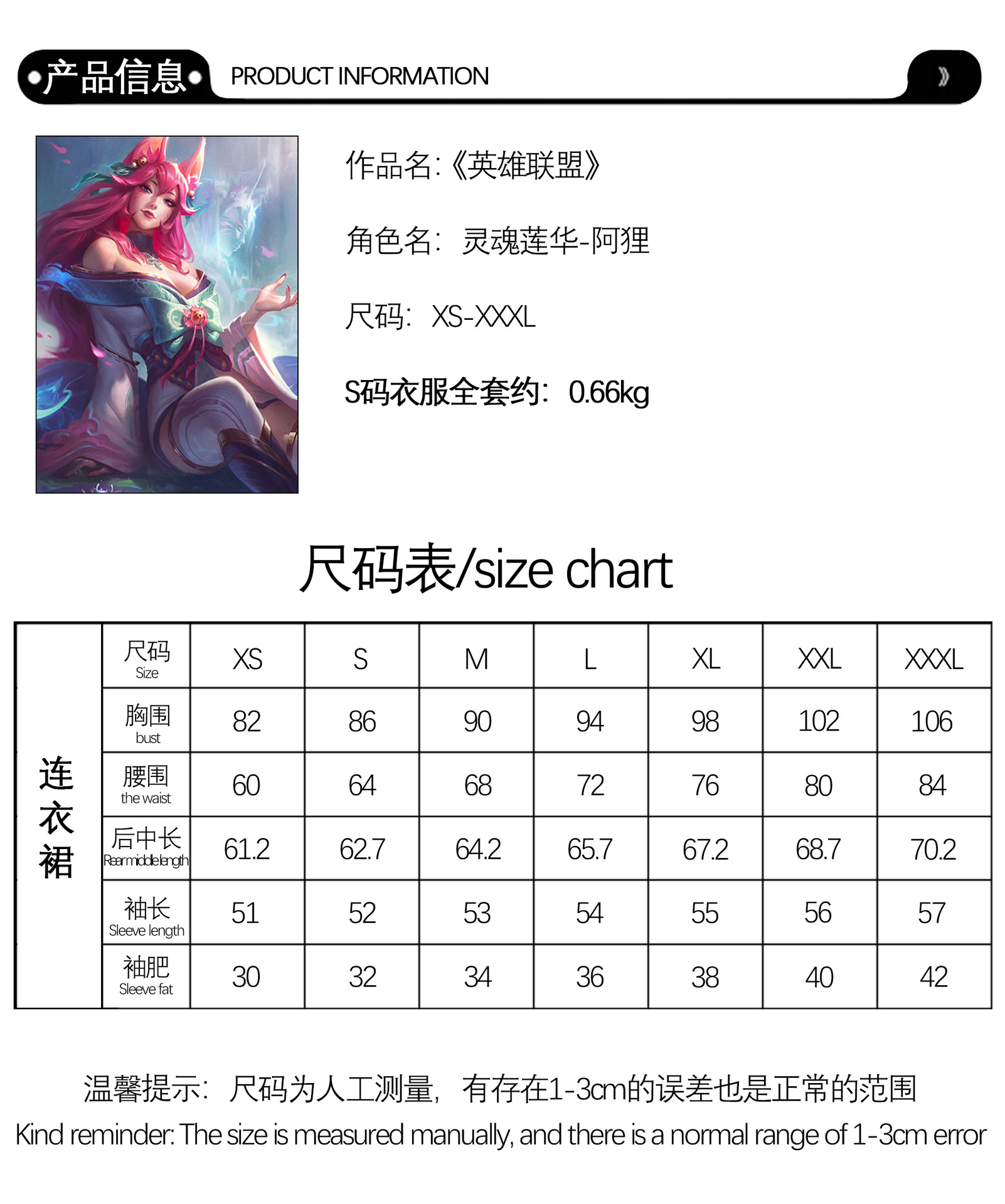 产品信息 PRODUCT INFORMATION

作品名:《英雄联盟》

角色名: 灵魂莲华-阿狸

尺码: XS-XXXL

S码衣服全套约: 0.66kg

尺码表/size chart

| 连衣裙 | 尺码 Size | XS | S | M | L | XL | XXL | XXXL |
|---|---|---|---|---|---|---|---|---|
| | 胸围 bust | 82 | 86 | 90 | 94 | 98 | 102 | 106 |
| | 腰围 the waist | 60 | 64 | 68 | 72 | 76 | 80 | 84 |
| | 后中长 Rear middle length | 61.2 | 62.7 | 64.2 | 65.7 | 67.2 | 68.7 | 70.2 |
| | 袖长 Sleeve length | 51 | 52 | 53 | 54 | 55 | 56 | 57 |
| | 袖肥 Sleeve fat | 30 | 32 | 34 | 36 | 38 | 40 | 42 |

温馨提示: 尺码为人工测量, 有存在1-3cm的误差也是正常的范围
Kind reminder: The size is measured manually, and there is a normal range of 1-3cm error